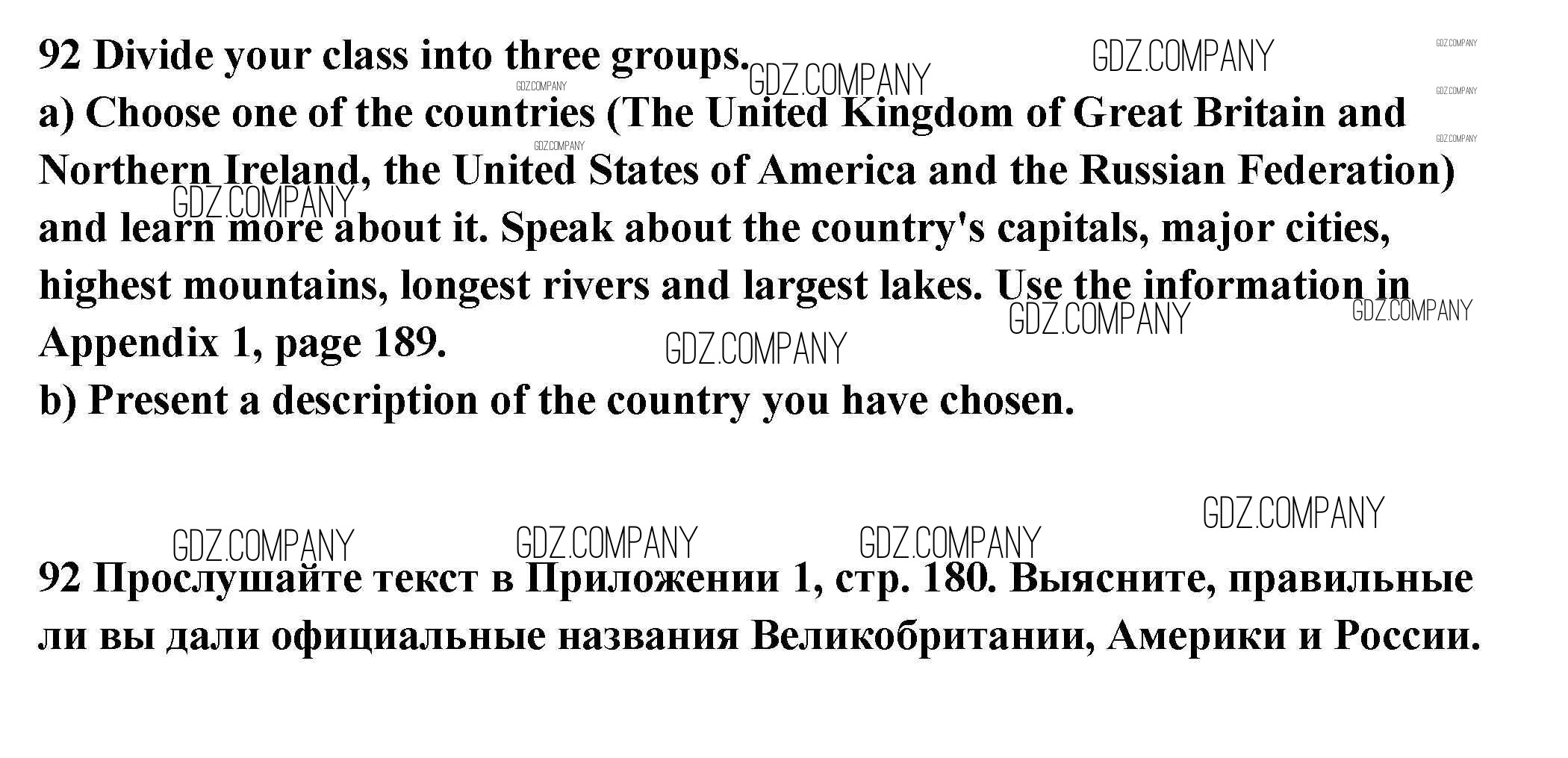 92 Divide your class into three groups.

a) Choose one of the countries (The United Kingdom of Great Britain and Northern Ireland, the United States of America and the Russian Federation) and learn more about it. Speak about the country's capitals, major cities, highest mountains, longest rivers and largest lakes. Use the information in Appendix 1, page 189.

b) Present a description of the country you have chosen.

92 Прослушайте текст в Приложении 1, стр. 180. Выясните, правильные ли вы дали официальные названия Великобритании, Америки и России.

GDZ.COMPANY